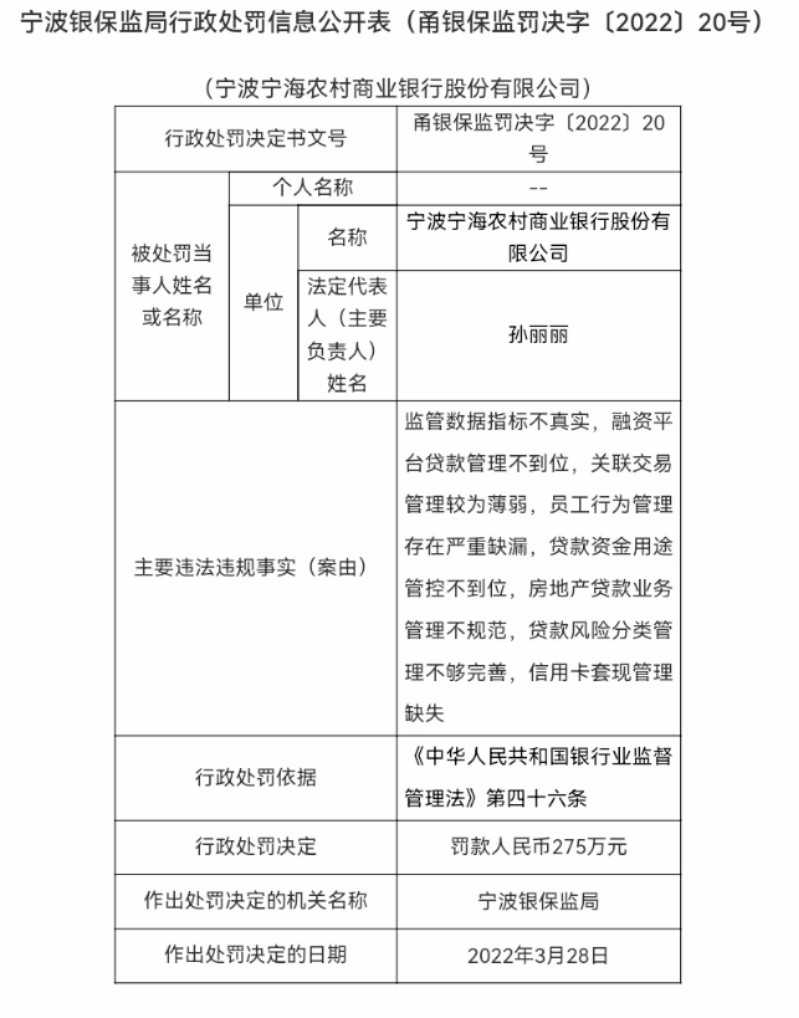 宁波银保监局行政处罚信息公开表（甬银保监罚决字〔2022〕20号）

（宁波宁海农村商业银行股份有限公司）

| 行政处罚决定书文号 | | | 甬银保监罚决字〔2022〕20号 |
|---|---|---|---|
| 被处罚当事人姓名或名称 | 个人名称 | | -- |
| | 单位 | 名称 | 宁波宁海农村商业银行股份有限公司 |
| | | 法定代表人（主要负责人）姓名 | 孙丽丽 |
| 主要违法违规事实（案由） | | | 监管数据指标不真实，融资平台贷款管理不到位，关联交易管理较为薄弱，员工行为管理存在严重缺漏，贷款资金用途管控不到位，房地产贷款业务管理不规范，贷款风险分类管理不够完善，信用卡套现管理缺失 |
| 行政处罚依据 | | | 《中华人民共和国银行业监督管理法》第四十六条 |
| 行政处罚决定 | | | 罚款人民币275万元 |
| 作出处罚决定的机关名称 | | | 宁波银保监局 |
| 作出处罚决定的日期 | | | 2022年3月28日 |